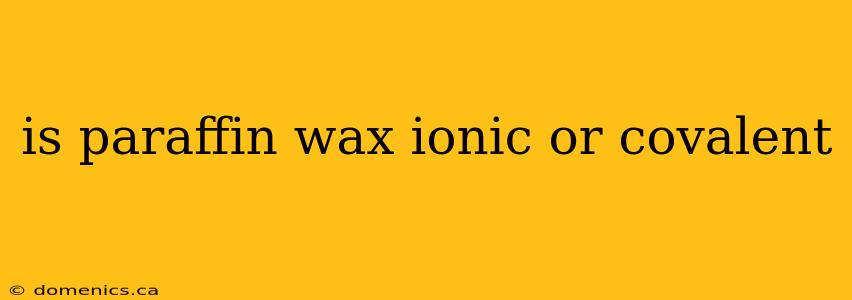 is paraffin wax ionic or covalent

© domenics.ca